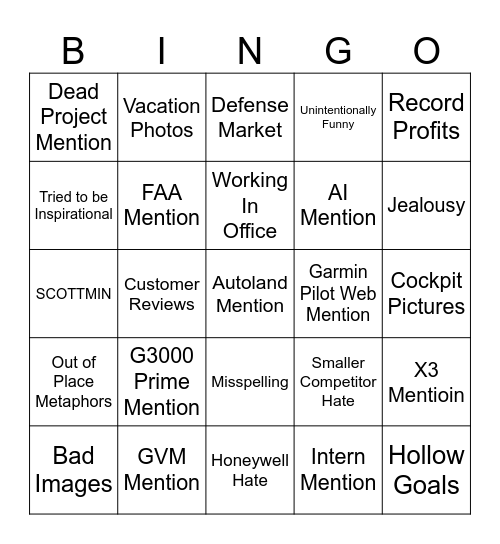 | B | I | N | G | O |
|---|---|---|---|---|
| Dead Project Mention | Vacation Photos | Defense Market | Unintentionally Funny | Record Profits |
| Tried to be Inspirational | FAA Mention | Working In Office | AI Mention | Jealousy |
| SCOTTMIN | Customer Reviews | Autoland Mention | Garmin Pilot Web Mention | Cockpit Pictures |
| Out of Place Metaphors | G3000 Prime Mention | Misspelling | Smaller Competitor Hate | X3 Mentioin |
| Bad Images | GVM Mention | Honeywell Hate | Intern Mention | Hollow Goals |